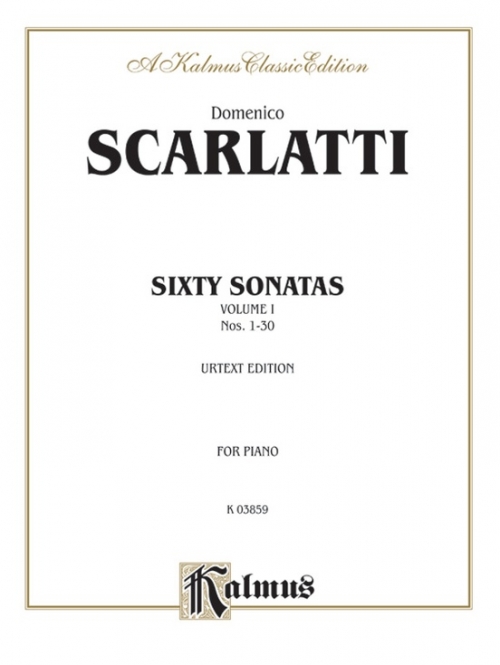 A Kalmus Classic Edition

Domenico
SCARLATTI

SIXTY SONATAS
VOLUME I
Nos. 1-30

URTEXT EDITION

FOR PIANO

K 03859

Kalmus